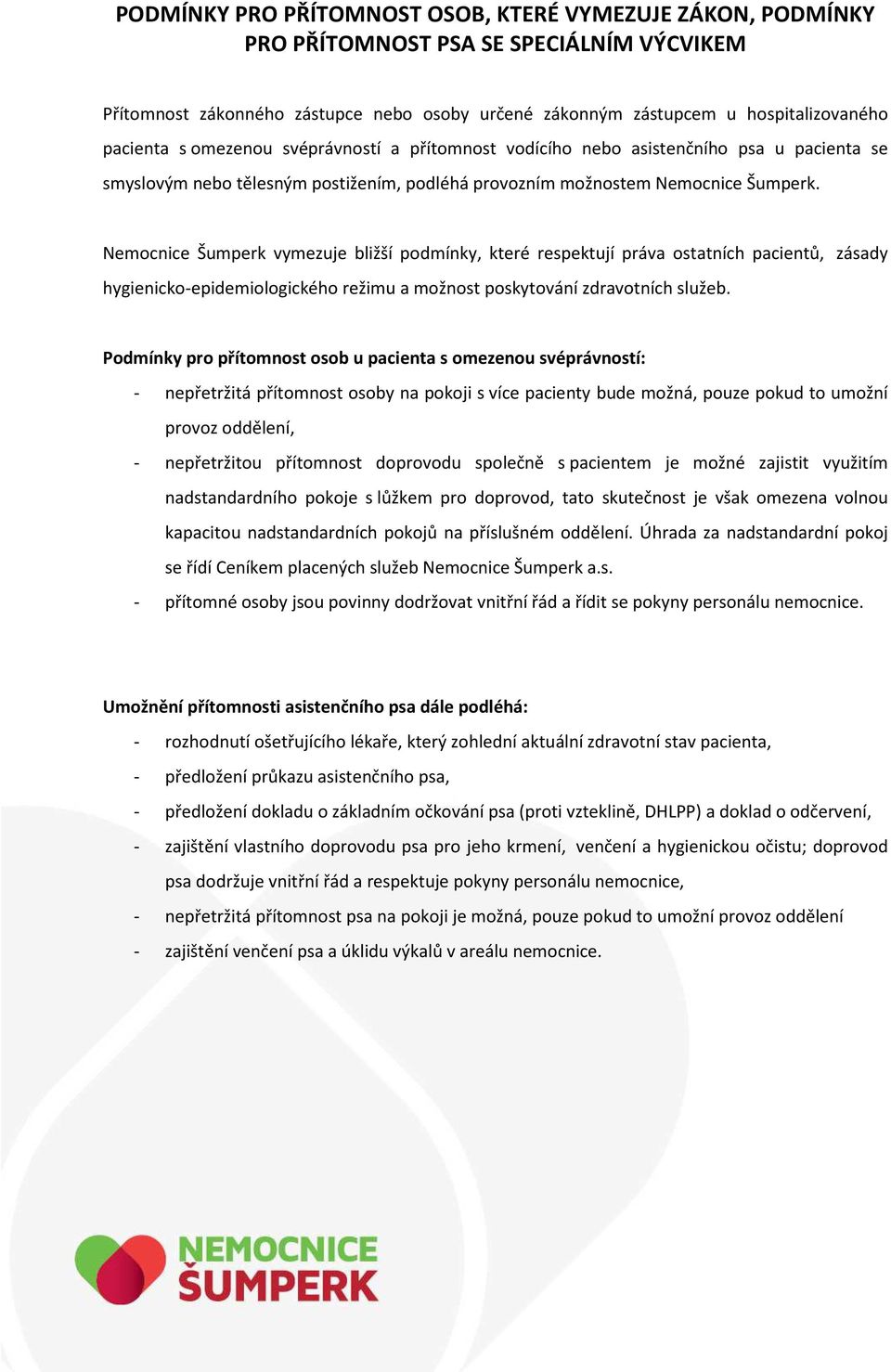 PODMÍNKY PRO PŘÍTOMNOST OSOB, KTERÉ VYMEZUJE ZÁKON, PODMÍNKY PRO PŘÍTOMNOST PSA SE SPECIÁLNÍM VÝCVIKEM

Přítomnost zákonného zástupce nebo osoby určené zákonným zástupcem u hospitalizovaného pacienta s omezenou svéprávností a přítomnost vodícího nebo asistenčního psa u pacienta se smyslovým nebo tělesným postižením, podléhá provozním možnostem Nemocnice Šumperk.

Nemocnice Šumperk vymezuje bližší podmínky, které respektují práva ostatních pacientů, zásady hygienicko-epidemiologického režimu a možnost poskytování zdravotních služeb.

Podmínky pro přítomnost osob u pacienta s omezenou svéprávností:
- nepřetržitá přítomnost osoby na pokoji s více pacienty bude možná, pouze pokud to umožní provoz oddělení,
- nepřetržitou přítomnost doprovodu společně s pacientem je možné zajistit využitím nadstandardního pokoje s lůžkem pro doprovod, tato skutečnost je však omezena volnou kapacitou nadstandardních pokojů na příslušném oddělení. Úhrada za nadstandardní pokoj se řídí Ceníkem placených služeb Nemocnice Šumperk a.s.
- přítomné osoby jsou povinny dodržovat vnitřní řád a řídit se pokyny personálu nemocnice.

Umožnění přítomnosti asistenčního psa dále podléhá:
- rozhodnutí ošetřujícího lékaře, který zohlední aktuální zdravotní stav pacienta,
- předložení průkazu asistenčního psa,
- předložení dokladu o základním očkování psa (proti vzteklině, DHLPP) a doklad o odčervení,
- zajištění vlastního doprovodu psa pro jeho krmení, venčení a hygienickou očistu; doprovod psa dodržuje vnitřní řád a respektuje pokyny personálu nemocnice,
- nepřetržitá přítomnost psa na pokoji je možná, pouze pokud to umožní provoz oddělení
- zajištění venčení psa a úklidu výkalů v areálu nemocnice.

NEMOCNICE ŠUMPERK